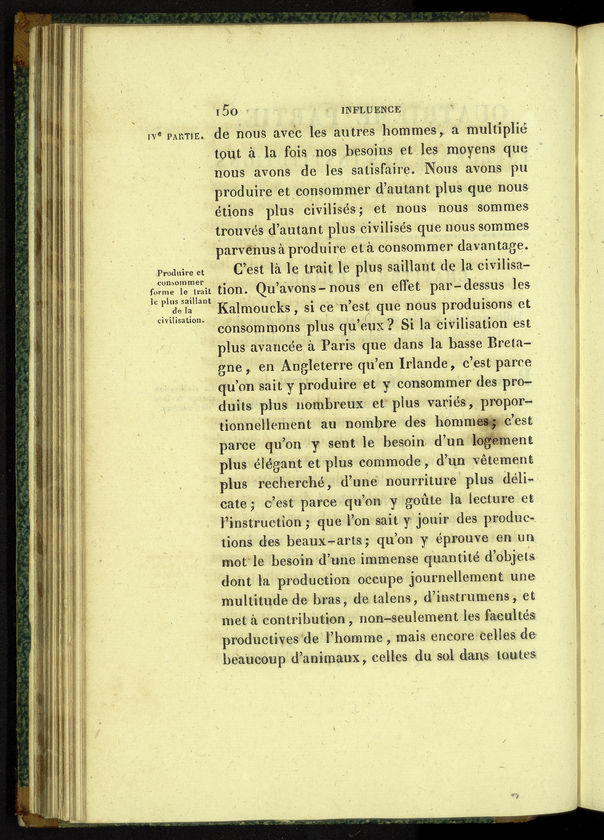 150 INFLUENCE

IVe PARTIE.

de nous avec les autres hommes, a multiplié tout à la fois nos besoins et les moyens que nous avons de les satisfaire. Nous avons pu produire et consommer d'autant plus que nous étions plus civilisés; et nous nous sommes trouvés d'autant plus civilisés que nous sommes parvenus à produire et à consommer davantage.

Produire et consommer forme le trait le plus saillant de la civilisation.

C'est là le trait le plus saillant de la civilisation. Qu'avons-nous en effet par-dessus les Kalmoucks, si ce n'est que nous produisons et consommons plus qu'eux? Si la civilisation est plus avancée à Paris que dans la basse Bretagne, en Angleterre qu'en Irlande, c'est parce qu'on sait y produire et y consommer des produits plus nombreux et plus variés, proportionnellement au nombre des hommes; c'est parce qu'on y sent le besoin d'un logement plus élégant et plus commode, d'un vêtement plus recherché, d'une nourriture plus délicate; c'est parce qu'on y goûte la lecture et l'instruction; que l'on sait y jouir des productions des beaux-arts; qu'on y éprouve en un mot le besoin d'une immense quantité d'objets dont la production occupe journellement une multitude de bras, de talens, d'instrumens, et met à contribution, non-seulement les facultés productives de l'homme, mais encore celles de beaucoup d'animaux, celles du sol dans toutes